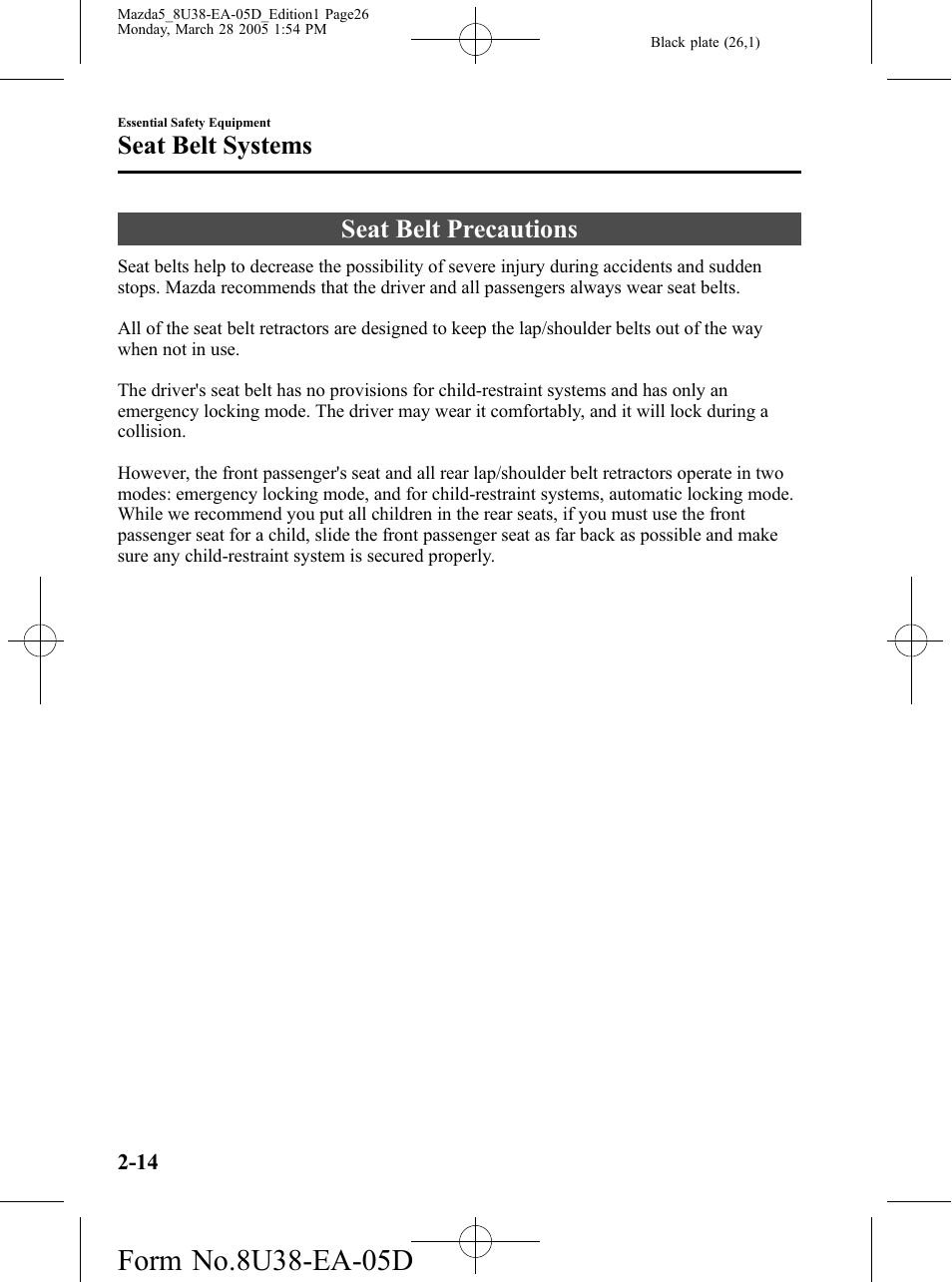 Mazda5_8U38-EA-05D_Edition1 Page26
Monday, March 28 2005 1:54 PM

Black plate (26,1)

Essential Safety Equipment

Seat Belt Systems

Seat Belt Precautions

Seat belts help to decrease the possibility of severe injury during accidents and sudden stops. Mazda recommends that the driver and all passengers always wear seat belts.

All of the seat belt retractors are designed to keep the lap/shoulder belts out of the way when not in use.

The driver's seat belt has no provisions for child-restraint systems and has only an emergency locking mode. The driver may wear it comfortably, and it will lock during a collision.

However, the front passenger's seat and all rear lap/shoulder belt retractors operate in two modes: emergency locking mode, and for child-restraint systems, automatic locking mode. While we recommend you put all children in the rear seats, if you must use the front passenger seat for a child, slide the front passenger seat as far back as possible and make sure any child-restraint system is secured properly.

2-14

Form No.8U38-EA-05D